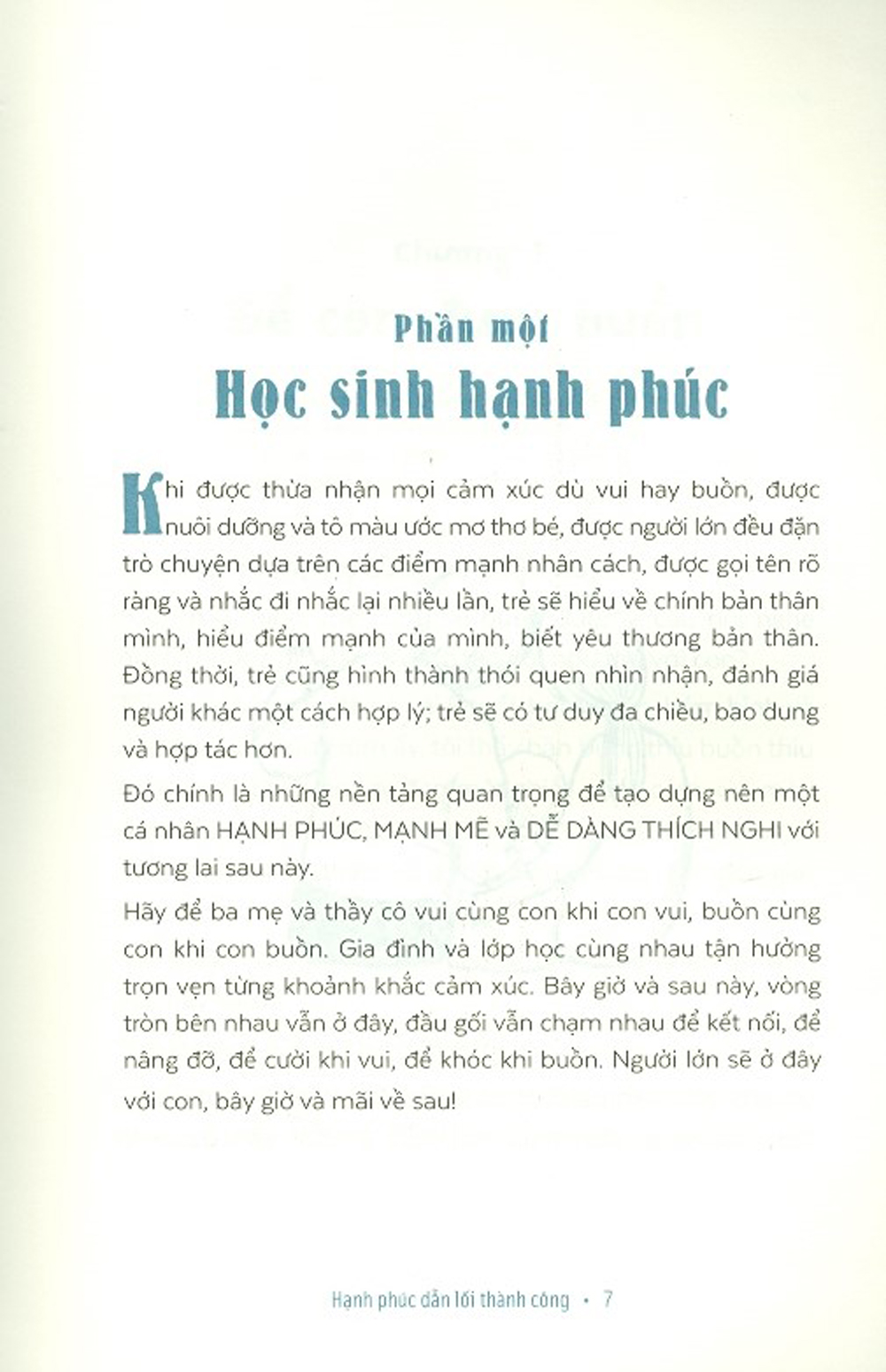 Phần một

Học sinh hạnh phúc

Khi được thừa nhận mọi cảm xúc dù vui hay buồn, được nuôi dưỡng và tô màu ước mơ thơ bé, được người lớn đều đặn trò chuyện dựa trên các điểm mạnh nhân cách, được gọi tên rõ ràng và nhắc đi nhắc lại nhiều lần, trẻ sẽ hiểu về chính bản thân mình, hiểu điểm mạnh của mình, biết yêu thương bản thân. Đồng thời, trẻ cũng hình thành thói quen nhìn nhận, đánh giá người khác một cách hợp lý; trẻ sẽ có tư duy đa chiều, bao dung và hợp tác hơn.

Đó chính là những nền tảng quan trọng để tạo dựng nên một cá nhân HẠNH PHÚC, MẠNH MẼ và DỄ DÀNG THÍCH NGHI với tương lai sau này.

Hãy để ba mẹ và thầy cô vui cùng con khi con vui, buồn cùng con khi con buồn. Gia đình và lớp học cùng nhau tận hưởng trọn vẹn từng khoảnh khắc cảm xúc. Bây giờ và sau này, vòng tròn bên nhau vẫn ở đây, đầu gối vẫn chạm nhau để kết nối, để nâng đỡ, để cười khi vui, để khóc khi buồn. Người lớn sẽ ở đây với con, bây giờ và mãi về sau!

Hạnh phúc dẫn lối thành công • 7